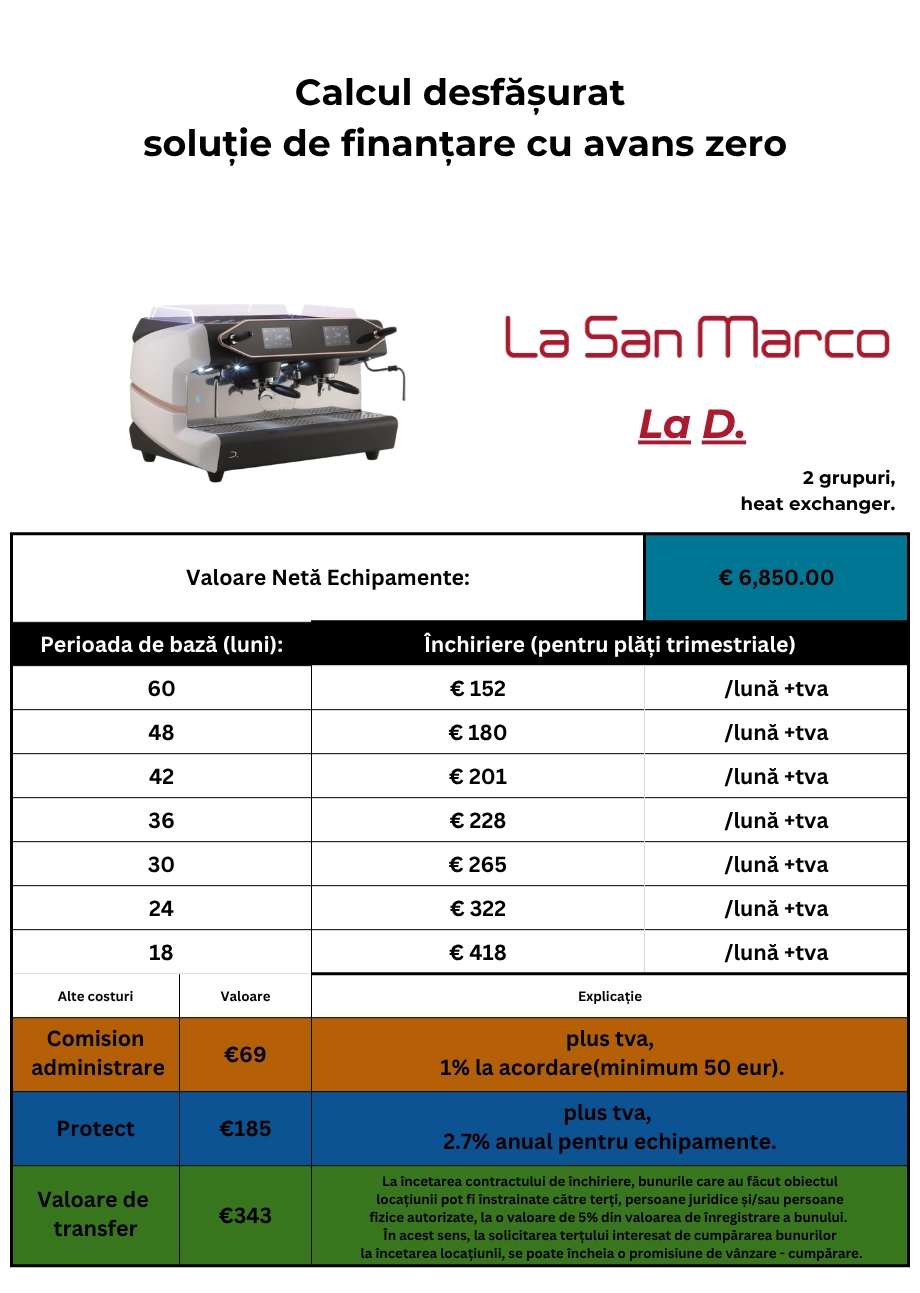 Calcul desfășurat
soluție de finanțare cu avans zero

La San Marco

La D.

2 grupuri,
heat exchanger.

| Valoare Netă Echipamente: | | € 6,850.00 |
|---|---|---|
| Perioada de bază (luni): | Închiriere (pentru plăți trimestriale) | |
| 60 | € 152 | /lună +tva |
| 48 | € 180 | /lună +tva |
| 42 | € 201 | /lună +tva |
| 36 | € 228 | /lună +tva |
| 30 | € 265 | /lună +tva |
| 24 | € 322 | /lună +tva |
| 18 | € 418 | /lună +tva |

| Alte costuri | Valoare | Explicație |
|---|---|---|
| Comision administrare | €69 | plus tva, 1% la acordare(minimum 50 eur). |
| Protect | €185 | plus tva, 2.7% anual pentru echipamente. |
| Valoare de transfer | €343 | La încetarea contractului de închiriere, bunurile care au făcut obiectul locațiunii pot fi înstrainate către terți, persoane juridice și/sau persoane fizice autorizate, la o valoare de 5% din valoarea de înregistrare a bunului. În acest sens, la solicitarea terțului interesat de cumpărarea bunurilor la încetarea locațiunii, se poate încheia o promisiune de vânzare - cumpărare. |